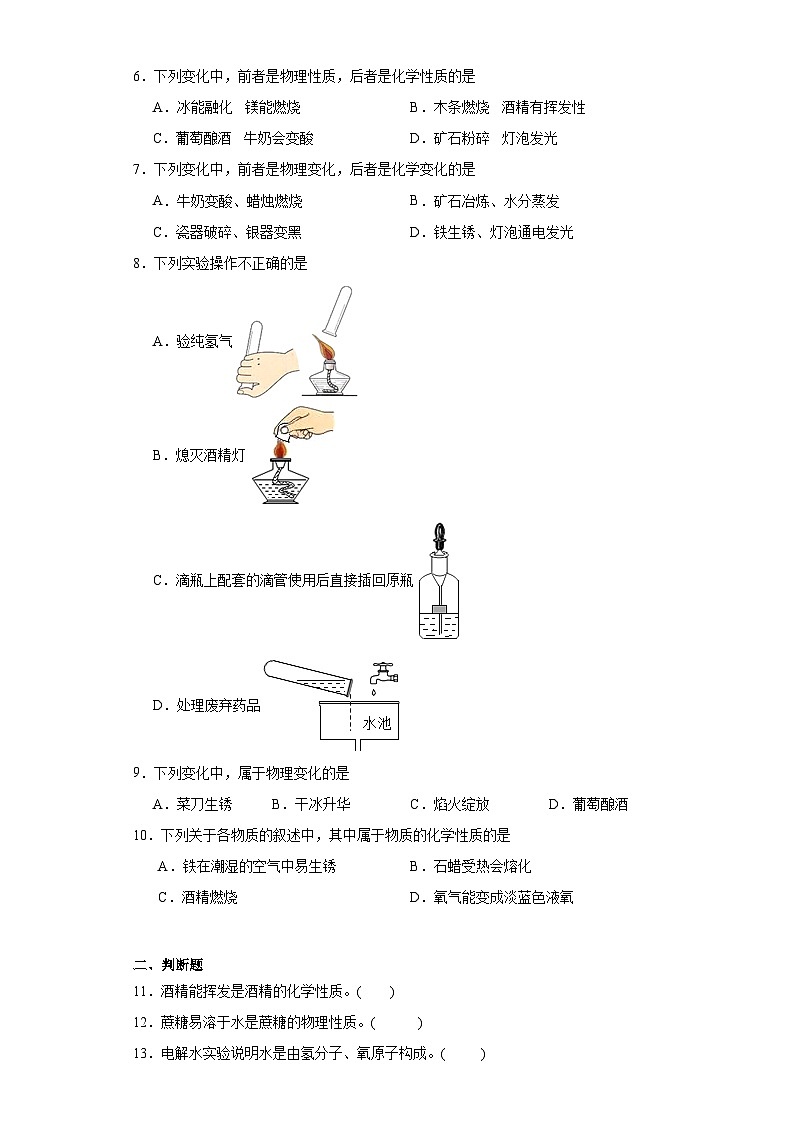 6．下列变化中，前者是物理性质，后者是化学性质的是

A．冰能融化　镁能燃烧　　　　　B．木条燃烧　酒精有挥发性

C．葡萄酿酒　牛奶会变酸　　　　D．矿石粉碎　灯泡发光

7．下列变化中，前者是物理变化，后者是化学变化的是

A．牛奶变酸、蜡烛燃烧　　　　　B．矿石冶炼、水分蒸发

C．瓷器破碎、银器变黑　　　　　D．铁生锈、灯泡通电发光

8．下列实验操作不正确的是

A．验纯氢气

B．熄灭酒精灯

C．滴瓶上配套的滴管使用后直接插回原瓶

D．处理废弃药品

水池

9．下列变化中，属于物理变化的是

A．菜刀生锈　　B．干冰升华　　C．焰火绽放　　D．葡萄酿酒

10．下列关于各物质的叙述中，其中属于物质的化学性质的是

A．铁在潮湿的空气中易生锈　　　B．石蜡受热会熔化

C．酒精燃烧　　　　　　　　　　D．氧气能变成淡蓝色液氧

二、判断题

11．酒精能挥发是酒精的化学性质。(　　)

12．蔗糖易溶于水是蔗糖的物理性质。(　　)

13．电解水实验说明水是由氢分子、氧原子构成。(　　)